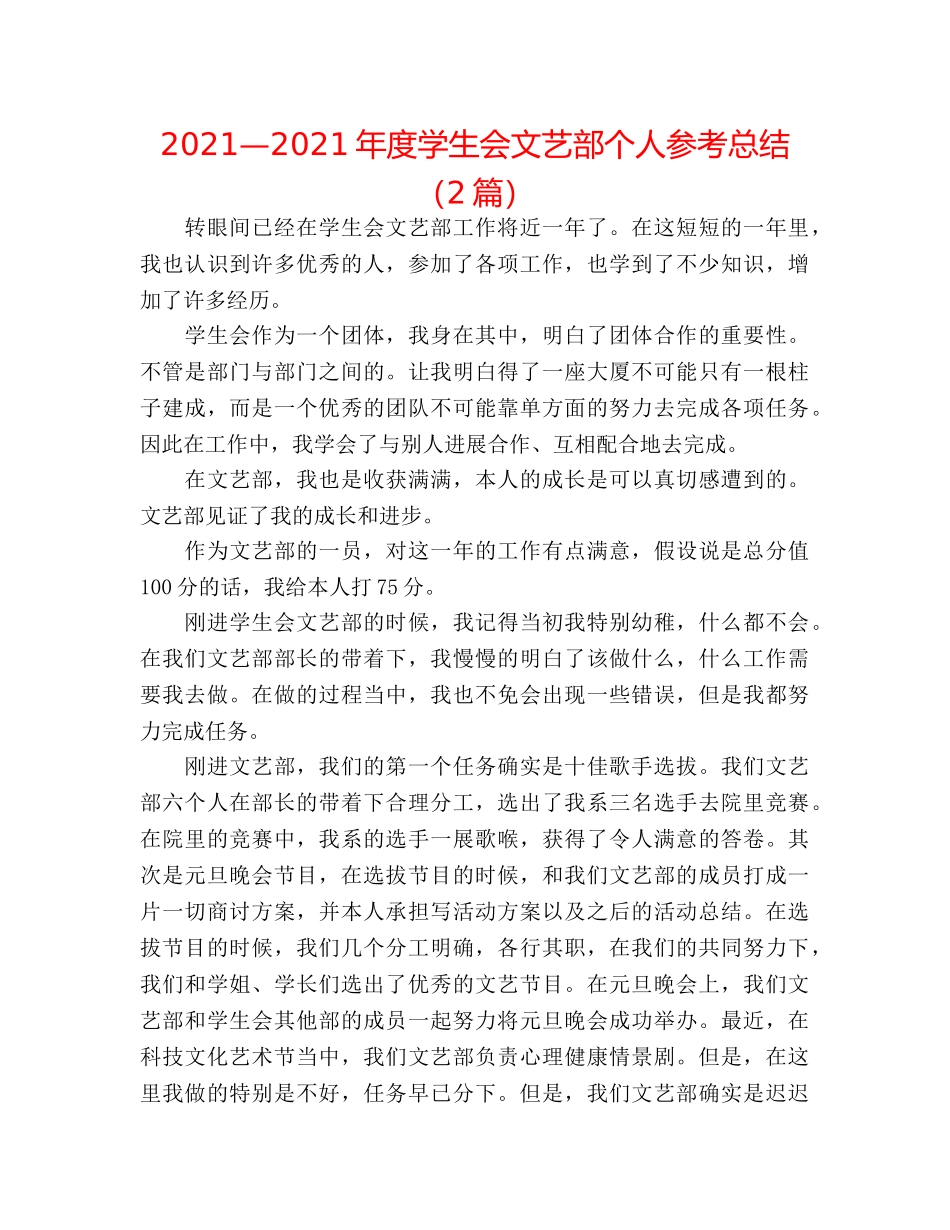 2021—2021 年度学生会文艺部个人参考总结（2 篇）

转眼间已经在学生会文艺部工作将近一年了。在这短短的一年里，我也认识到许多优秀的人，参加了各项工作，也学到了不少知识，增加了许多经历。

学生会作为一个团体，我身在其中，明白了团体合作的重要性。不管是部门与部门之间的。让我明白得了一座大厦不可能只有一根柱子建成，而是一个优秀的团队不可能靠单方面的努力去完成各项任务。因此在工作中，我学会了与别人进展合作、互相配合地去完成。

在文艺部，我也是收获满满，本人的成长是可以真切感遭到的。文艺部见证了我的成长和进步。

作为文艺部的一员，对这一年的工作有点满意，假设说是总分值 100 分的话，我给本人打 75 分。

刚进学生会文艺部的时候，我记得当初我特别幼稚，什么都不会。在我们文艺部部长的带着下，我慢慢的明白了该做什么，什么工作需要我去做。在做的过程当中，我也不免会出现一些错误，但是我都努力完成任务。

刚进文艺部，我们的第一个任务确实是十佳歌手选拔。我们文艺部六个人在部长的带着下合理分工，选出了我系三名选手去院里竞赛。在院里的竞赛中，我系的选手一展歌喉，获得了令人满意的答卷。其次是元旦晚会节目，在选拔节目的时候，和我们文艺部的成员打成一片一切商讨方案，并本人承担写活动方案以及之后的活动总结。在选拔节目的时候，我们几个分工明确，各行其职，在我们的共同努力下，我们和学姐、学长们选出了优秀的文艺节目。在元旦晚会上，我们文艺部和学生会其他部的成员一起努力将元旦晚会成功举办。最近，在科技文化艺术节当中，我们文艺部负责心理健康情景剧。但是，在这里我做的特别是不好，任务早已分下。但是，我们文艺部确实是迟迟